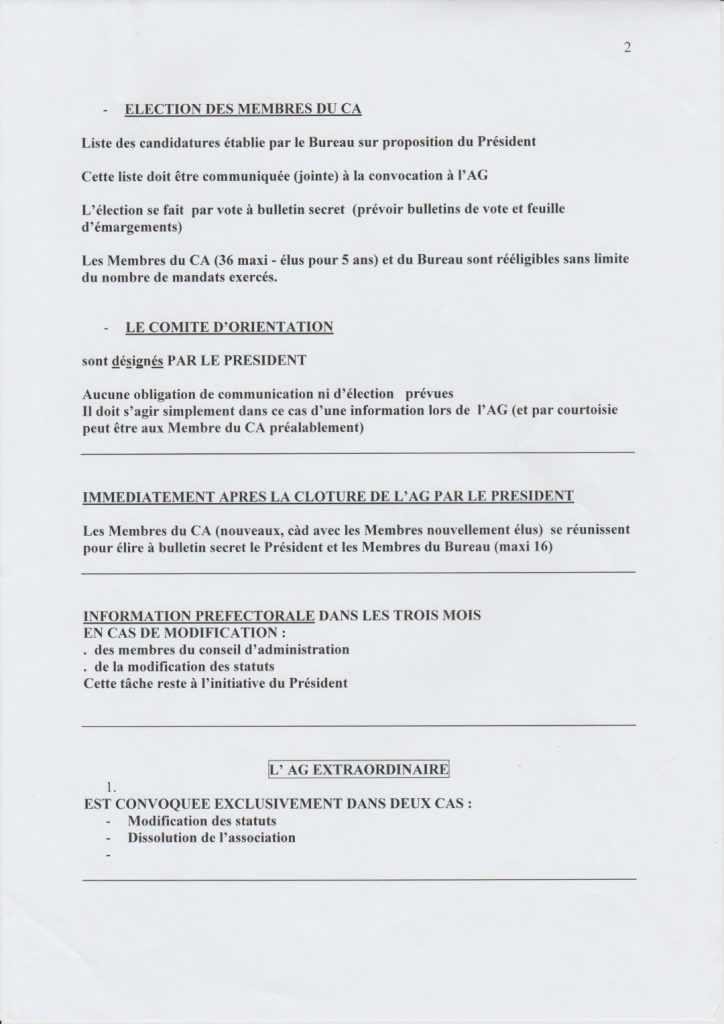 2

- ELECTION DES MEMBRES DU CA

Liste des candidatures établie par le Bureau sur proposition du Président

Cette liste doit être communiquée (jointe) à la convocation à l'AG

L'élection se fait par vote à bulletin secret (prévoir bulletins de vote et feuille d'émargements)

Les Membres du CA (36 maxi - élus pour 5 ans) et du Bureau sont rééligibles sans limite du nombre de mandats exercés.

- LE COMITE D'ORIENTATION

sont désignés PAR LE PRESIDENT

Aucune obligation de communication ni d'élection prévues
Il doit s'agir simplement dans ce cas d'une information lors de l'AG (et par courtoisie peut être aux Membre du CA préalablement)

IMMEDIATEMENT APRES LA CLOTURE DE L'AG PAR LE PRESIDENT

Les Membres du CA (nouveaux, càd avec les Membres nouvellement élus) se réunissent pour élire à bulletin secret le Président et les Membres du Bureau (maxi 16)

INFORMATION PREFECTORALE DANS LES TROIS MOIS
EN CAS DE MODIFICATION :
. des membres du conseil d'administration
. de la modification des statuts
Cette tâche reste à l'initiative du Président

L' AG EXTRAORDINAIRE

1.
EST CONVOQUEE EXCLUSIVEMENT DANS DEUX CAS :
- Modification des statuts
- Dissolution de l'association
-